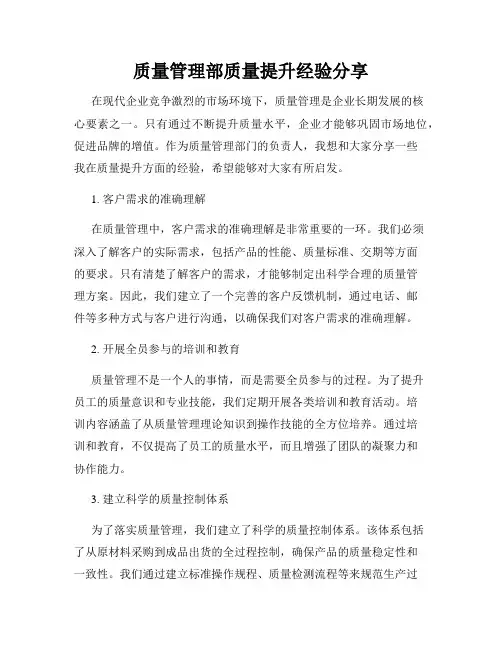 质量管理部质量提升经验分享

在现代企业竞争激烈的市场环境下，质量管理是企业长期发展的核心要素之一。只有通过不断提升质量水平，企业才能够巩固市场地位，促进品牌的增值。作为质量管理部门的负责人，我想和大家分享一些我在质量提升方面的经验，希望能够对大家有所启发。

1. 客户需求的准确理解

在质量管理中，客户需求的准确理解是非常重要的一环。我们必须深入了解客户的实际需求，包括产品的性能、质量标准、交期等方面的要求。只有清楚了解客户的需求，才能够制定出科学合理的质量管理方案。因此，我们建立了一个完善的客户反馈机制，通过电话、邮件等多种方式与客户进行沟通，以确保我们对客户需求的准确理解。

2. 开展全员参与的培训和教育

质量管理不是一个人的事情，而是需要全员参与的过程。为了提升员工的质量意识和专业技能，我们定期开展各类培训和教育活动。培训内容涵盖了从质量管理理论知识到操作技能的全方位培养。通过培训和教育，不仅提高了员工的质量水平，而且增强了团队的凝聚力和协作能力。

3. 建立科学的质量控制体系

为了落实质量管理，我们建立了科学的质量控制体系。该体系包括了从原材料采购到成品出货的全过程控制，确保产品的质量稳定性和一致性。我们通过建立标准操作规程、质量检测流程等来规范生产过